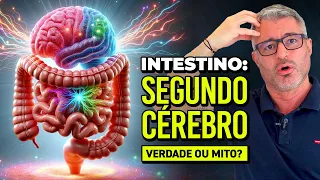 INTESTINO:
SEGUNDO
CÉREBRO
VERDADE OU MITO?